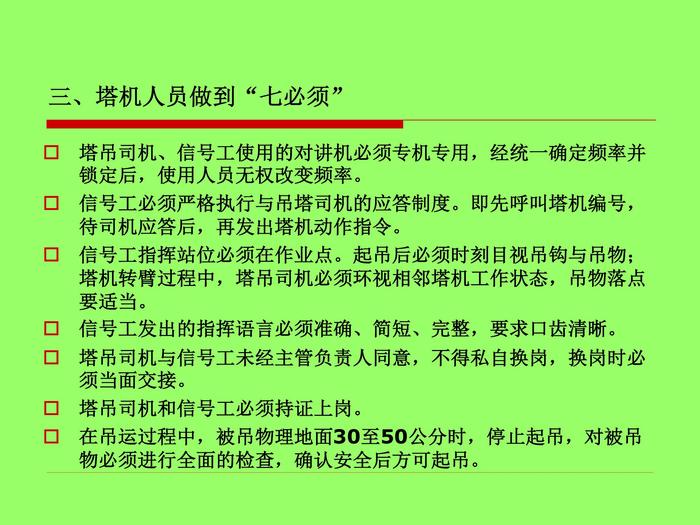 三、塔机人员做到“七必须”

□ 塔吊司机、信号工使用的对讲机必须专机专用，经统一确定频率并锁定后，使用人员无权改变频率。

□ 信号工必须严格执行与吊塔司机的应答制度。即先呼叫塔机编号，待司机应答后，再发出塔机动作指令。

□ 信号工指挥站位必须在作业点。起吊后必须时刻目视吊钩与吊物；塔机转臂过程中，塔吊司机必须环视相邻塔机工作状态，吊物落点要适当。

□ 信号工发出的指挥语言必须准确、简短、完整，要求口齿清晰。

□ 塔吊司机与信号工未经主管负责人同意，不得私自换岗，换岗时必须当面交接。

□ 塔吊司机和信号工必须持证上岗。

□ 在吊运过程中，被吊物理地面30至50公分时，停止起吊，对被吊物必须进行全面的检查，确认安全后方可起吊。